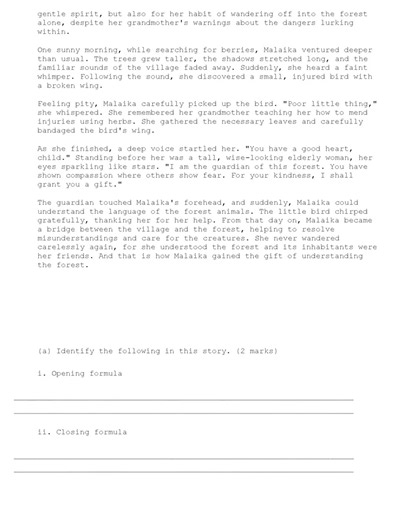 gentle spirit, but also for her habit of wandering off into the forest alone, despite her grandmother's warnings about the dangers lurking within.

One sunny morning, while searching for berries, Malaika ventured deeper than usual. The trees grew taller, the shadows stretched long, and the familiar sounds of the village faded away. Suddenly, she heard a faint whimper. Following the sound, she discovered a small, injured bird with a broken wing.

Feeling pity, Malaika carefully picked up the bird. "Poor little thing," she whispered. She remembered her grandmother teaching her how to mend injuries using herbs. She gathered the necessary leaves and carefully bandaged the bird's wing.

As she finished, a deep voice startled her. "You have a good heart, child." Standing before her was a tall, wise-looking elderly woman, her eyes sparkling like stars. "I am the guardian of this forest. You have shown compassion where others show fear. For your kindness, I shall grant you a gift."

The guardian touched Malaika's forehead, and suddenly, Malaika could understand the language of the forest animals. The little bird chirped gratefully, thanking her for her help. From that day on, Malaika became a bridge between the village and the forest, helping to resolve misunderstandings and care for the creatures. She never wandered carelessly again, for she understood the forest and its inhabitants were her friends. And that is how Malaika gained the gift of understanding the forest.

(a) Identify the following in this story. (2 marks)

i. Opening formula

ii. Closing formula